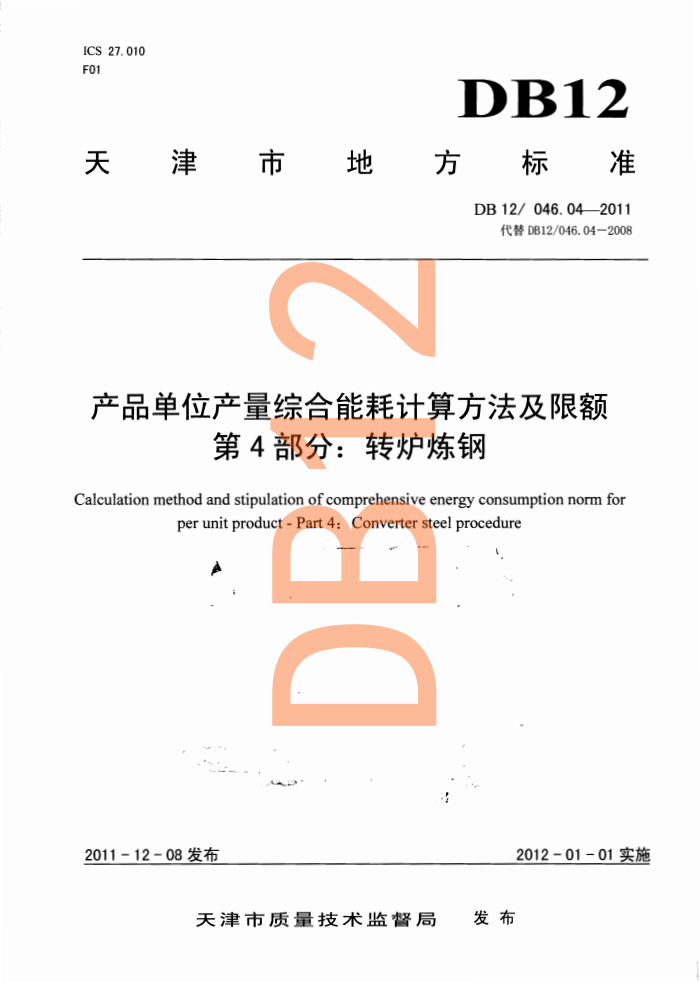 ICS 27.010
F01

DB12

天津市地方标准

DB 12/ 046.04—2011
代替 DB12/046.04—2008

DB12

产品单位产量综合能耗计算方法及限额
第4部分：转炉炼钢

Calculation method and stipulation of comprehensive energy consumption norm for per unit product - Part 4：Converter steel procedure

2011-12-08 发布

2012-01-01 实施

天津市质量技术监督局 发布